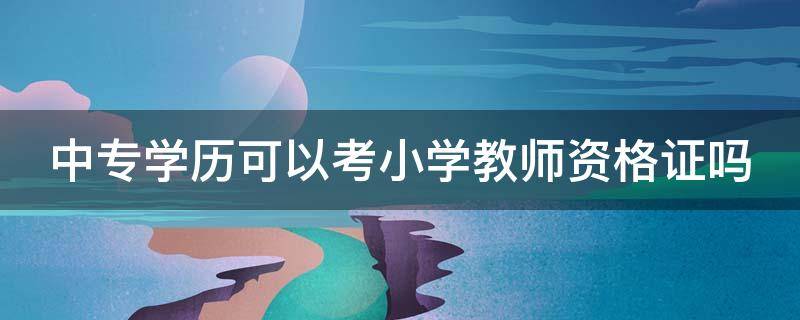 中专学历可以考小学教师资格证吗